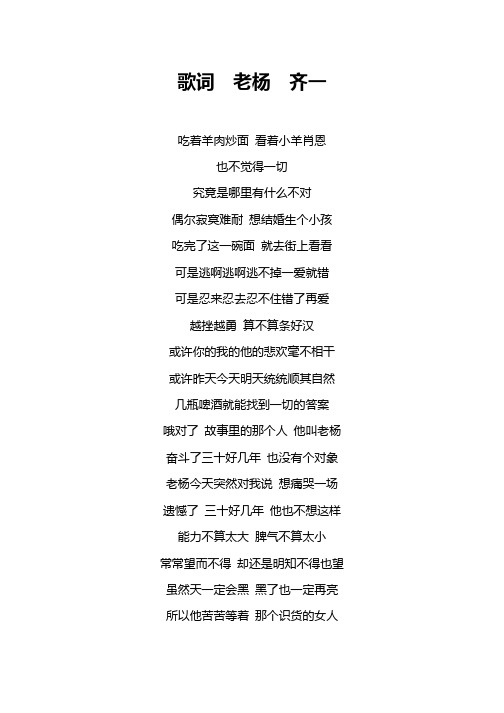 歌词 老杨 齐一

吃着羊肉炒面 看着小羊肖恩

也不觉得一切

究竟是哪里有什么不对

偶尔寂寞难耐 想结婚生个小孩

吃完了这一碗面 就去街上看看

可是逃啊逃啊逃不掉一爱就错

可是忍来忍去忍不住错了再爱

越挫越勇 算不算条好汉

或许你的我的他的悲欢毫不相干

或许昨天今天明天统统顺其自然

几瓶啤酒就能找到一切的答案

哦对了 故事里的那个人 他叫老杨

奋斗了三十好几年 也没有个对象

老杨今天突然对我说 想痛哭一场

遗憾了 三十好几年 他也不想这样

能力不算太大 脾气不算太小

常常望而不得 却还是明知不得也望

虽然天一定会黑 黑了也一定再亮

所以他苦苦等着 那个识货的女人